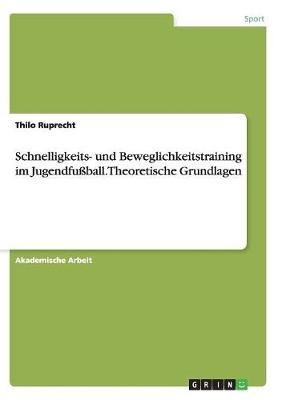 Sport

Thilo Ruprecht

Schnelligkeits- und Beweglichkeitstraining im Jugendfußball.Theoretische Grundlagen

Akademische Arbeit

GRIN